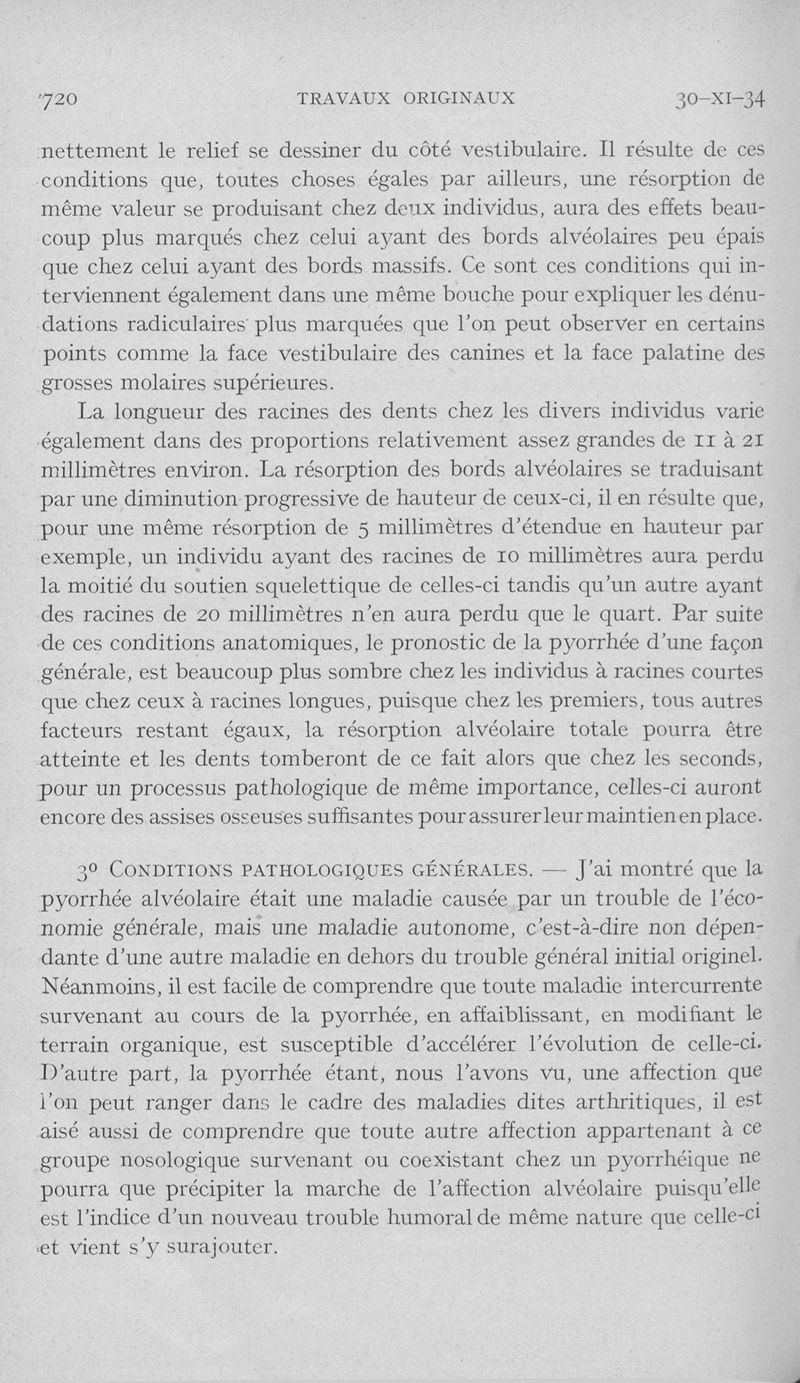 720 TRAVAUX ORIGINAUX 30-XI-34

nettement le relief se dessiner du côté vestibulaire. Il résulte de ces conditions que, toutes choses égales par ailleurs, une résorption de même valeur se produisant chez deux individus, aura des effets beaucoup plus marqués chez celui ayant des bords alvéolaires peu épais que chez celui ayant des bords massifs. Ce sont ces conditions qui interviennent également dans une même bouche pour expliquer les dénudations radiculaires plus marquées que l'on peut observer en certains points comme la face vestibulaire des canines et la face palatine des grosses molaires supérieures.

La longueur des racines des dents chez les divers individus varie également dans des proportions relativement assez grandes de 11 à 21 millimètres environ. La résorption des bords alvéolaires se traduisant par une diminution progressive de hauteur de ceux-ci, il en résulte que, pour une même résorption de 5 millimètres d'étendue en hauteur par exemple, un individu ayant des racines de 10 millimètres aura perdu la moitié du soutien squelettique de celles-ci tandis qu'un autre ayant des racines de 20 millimètres n'en aura perdu que le quart. Par suite de ces conditions anatomiques, le pronostic de la pyorrhée d'une façon générale, est beaucoup plus sombre chez les individus à racines courtes que chez ceux à racines longues, puisque chez les premiers, tous autres facteurs restant égaux, la résorption alvéolaire totale pourra être atteinte et les dents tomberont de ce fait alors que chez les seconds, pour un processus pathologique de même importance, celles-ci auront encore des assises osseuses suffisantes pour assurer leur maintien en place.

3° CONDITIONS PATHOLOGIQUES GÉNÉRALES. — J'ai montré que la pyorrhée alvéolaire était une maladie causée par un trouble de l'économie générale, mais une maladie autonome, c'est-à-dire non dépendante d'une autre maladie en dehors du trouble général initial originel. Néanmoins, il est facile de comprendre que toute maladie intercurrente survenant au cours de la pyorrhée, en affaiblissant, en modifiant le terrain organique, est susceptible d'accélérer l'évolution de celle-ci. D'autre part, la pyorrhée étant, nous l'avons vu, une affection que l'on peut ranger dans le cadre des maladies dites arthritiques, il est aisé aussi de comprendre que toute autre affection appartenant à ce groupe nosologique survenant ou coexistant chez un pyorrhéique ne pourra que précipiter la marche de l'affection alvéolaire puisqu'elle est l'indice d'un nouveau trouble humoral de même nature que celle-ci et vient s'y surajouter.